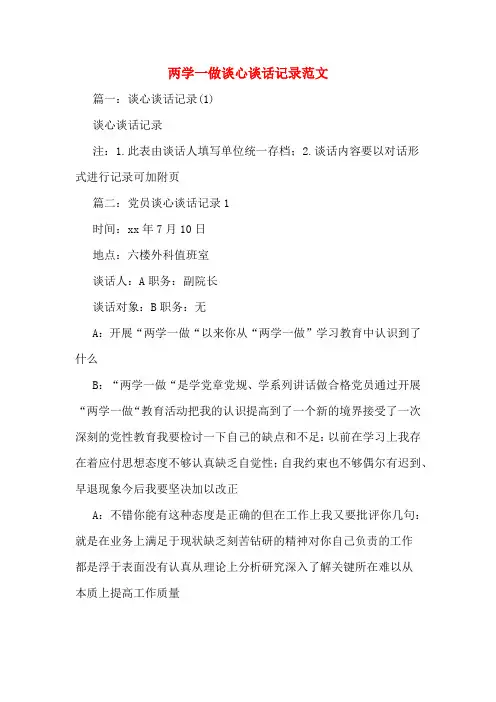 两学一做谈心谈话记录范文

篇一：谈心谈话记录(1)

谈心谈话记录

注：1.此表由谈话人填写单位统一存档；2.谈话内容要以对话形式进行记录可加附页

篇二：党员谈心谈话记录1

时间：xx年7月10日

地点：六楼外科值班室

谈话人：A职务：副院长

谈话对象：B职务：无

A：开展“两学一做“以来你从“两学一做”学习教育中认识到了什么

B：“两学一做“是学党章党规、学系列讲话做合格党员通过开展“两学一做“教育活动把我的认识提高到了一个新的境界接受了一次深刻的党性教育我要检讨一下自己的缺点和不足：以前在学习上我存在着应付思想态度不够认真缺乏自觉性；自我约束也不够偶尔有迟到、早退现象今后我要坚决加以改正

A：不错你能有这种态度是正确的但在工作上我又要批评你几句：就是在业务上满足于现状缺乏刻苦钻研的精神对你自己负责的工作都是浮于表面没有认真从理论上分析研究深入了解关键所在难以从本质上提高工作质量